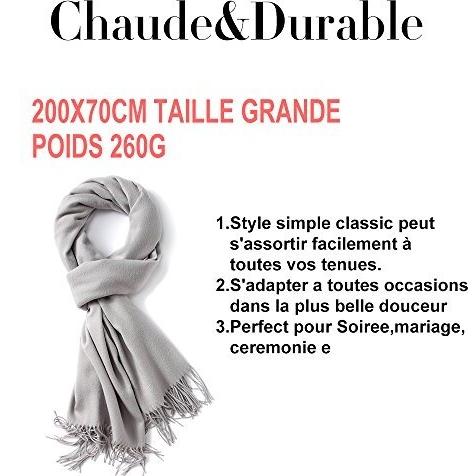 Chaude&Durable

200X70CM TAILLE GRANDE
POIDS 260G

1.Style simple classic peut s'assortir facilement à toutes vos tenues.
2.S'adapter a toutes occasions dans la plus belle douceur
3.Perfect pour Soiree,mariage, ceremonie e